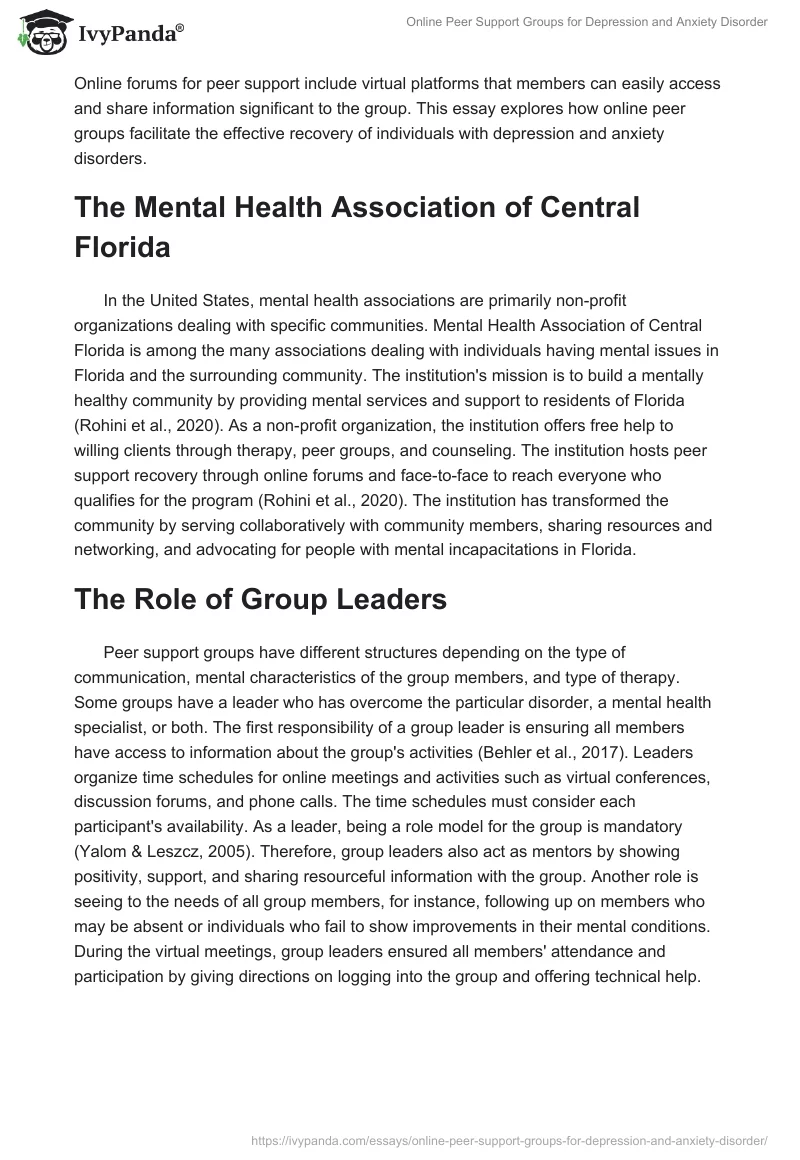 IvyPanda®

Online Peer Support Groups for Depression and Anxiety Disorder

Online forums for peer support include virtual platforms that members can easily access and share information significant to the group. This essay explores how online peer groups facilitate the effective recovery of individuals with depression and anxiety disorders.

The Mental Health Association of Central Florida

In the United States, mental health associations are primarily non-profit organizations dealing with specific communities. Mental Health Association of Central Florida is among the many associations dealing with individuals having mental issues in Florida and the surrounding community. The institution's mission is to build a mentally healthy community by providing mental services and support to residents of Florida (Rohini et al., 2020). As a non-profit organization, the institution offers free help to willing clients through therapy, peer groups, and counseling. The institution hosts peer support recovery through online forums and face-to-face to reach everyone who qualifies for the program (Rohini et al., 2020). The institution has transformed the community by serving collaboratively with community members, sharing resources and networking, and advocating for people with mental incapacitations in Florida.

The Role of Group Leaders

Peer support groups have different structures depending on the type of communication, mental characteristics of the group members, and type of therapy. Some groups have a leader who has overcome the particular disorder, a mental health specialist, or both. The first responsibility of a group leader is ensuring all members have access to information about the group's activities (Behler et al., 2017). Leaders organize time schedules for online meetings and activities such as virtual conferences, discussion forums, and phone calls. The time schedules must consider each participant's availability. As a leader, being a role model for the group is mandatory (Yalom & Leszcz, 2005). Therefore, group leaders also act as mentors by showing positivity, support, and sharing resourceful information with the group. Another role is seeing to the needs of all group members, for instance, following up on members who may be absent or individuals who fail to show improvements in their mental conditions. During the virtual meetings, group leaders ensured all members' attendance and participation by giving directions on logging into the group and offering technical help.

https://ivypanda.com/essays/online-peer-support-groups-for-depression-and-anxiety-disorder/